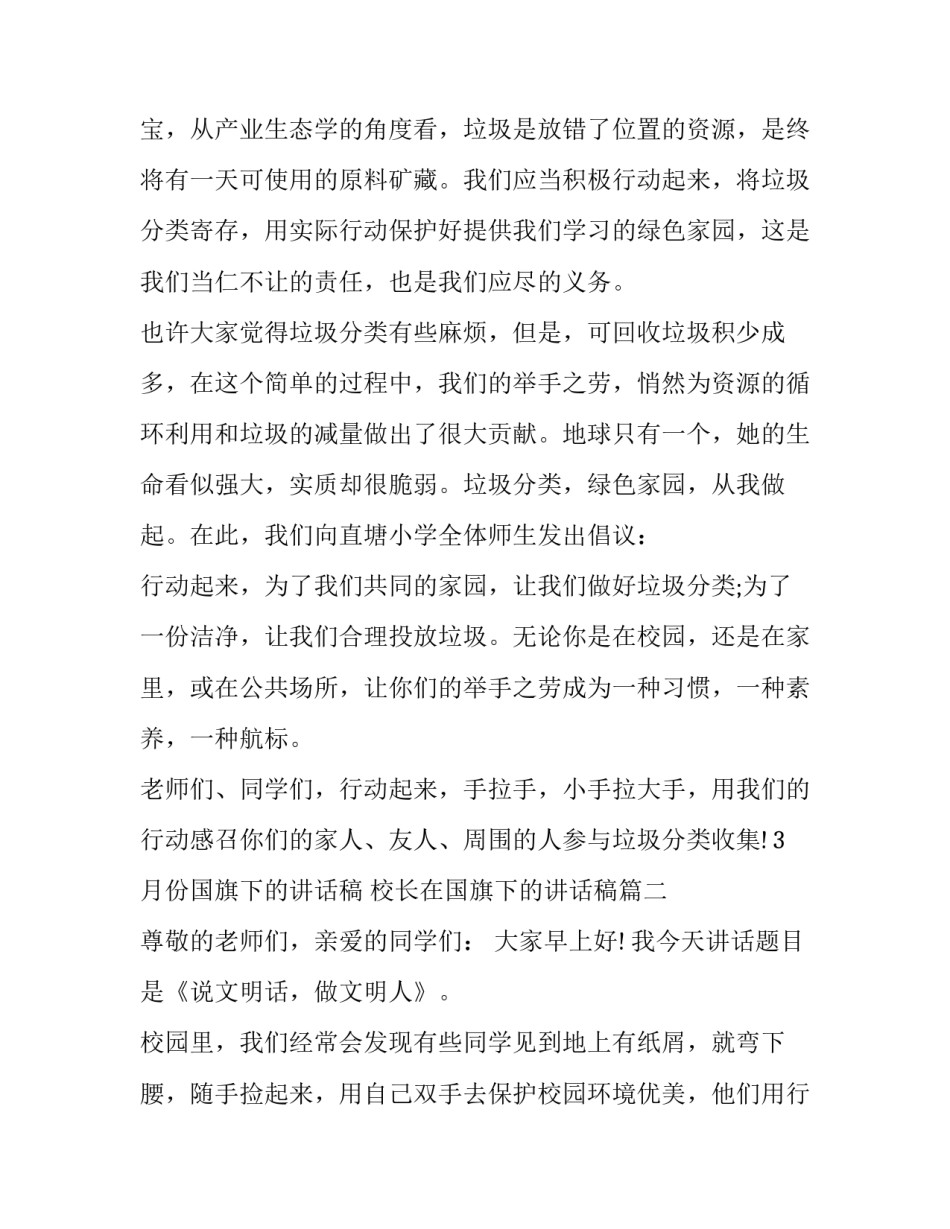 宝，从产业生态学的角度看，垃圾是放错了位置的资源，是终将有一天可使用的原料矿藏。我们应当积极行动起来，将垃圾分类寄存，用实际行动保护好提供我们学习的绿色家园，这是我们当仁不让的责任，也是我们应尽的义务。

也许大家觉得垃圾分类有些麻烦，但是，可回收垃圾积少成多，在这个简单的过程中，我们的举手之劳，悄然为资源的循环利用和垃圾的减量做出了很大贡献。地球只有一个，她的生命看似强大，实质却很脆弱。垃圾分类，绿色家园，从我做起。在此，我们向直塘小学全体师生发出倡议：

行动起来，为了我们共同的家园，让我们做好垃圾分类;为了一份洁净，让我们合理投放垃圾。无论你是在校园，还是在家里，或在公共场所，让你们的举手之劳成为一种习惯，一种素养，一种航标。

老师们、同学们，行动起来，手拉手，小手拉大手，用我们的行动感召你们的家人、友人、周围的人参与垃圾分类收集! 3月份国旗下的讲话稿 校长在国旗下的讲话稿篇二

尊敬的老师们，亲爱的同学们： 大家早上好! 我今天讲话题目是《说文明话，做文明人》。

校园里，我们经常会发现有些同学见到地上有纸屑，就弯下腰，随手捡起来，用自己双手去保护校园环境优美，他们用行